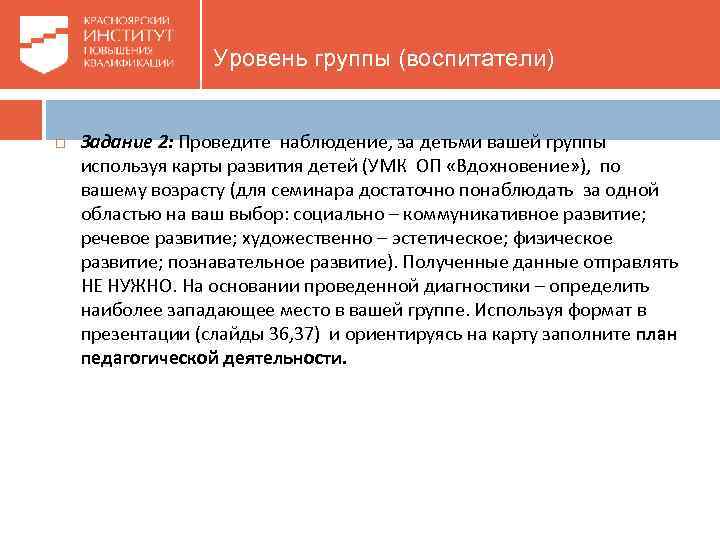 КРАСНОЯРСКИЙ ИНСТИТУТ ПОВЫШЕНИЯ КВАЛИФИКАЦИИ

Уровень группы (воспитатели)

Задание 2: Проведите наблюдение, за детьми вашей группы используя карты развития детей (УМК ОП «Вдохновение»), по вашему возрасту (для семинара достаточно понаблюдать за одной областью на ваш выбор: социально – коммуникативное развитие; речевое развитие; художественно – эстетическое; физическое развитие; познавательное развитие). Полученные данные отправлять НЕ НУЖНО. На основании проведенной диагностики – определить наиболее западающее место в вашей группе. Используя формат в презентации (слайды 36,37) и ориентируясь на карту заполните план педагогической деятельности.